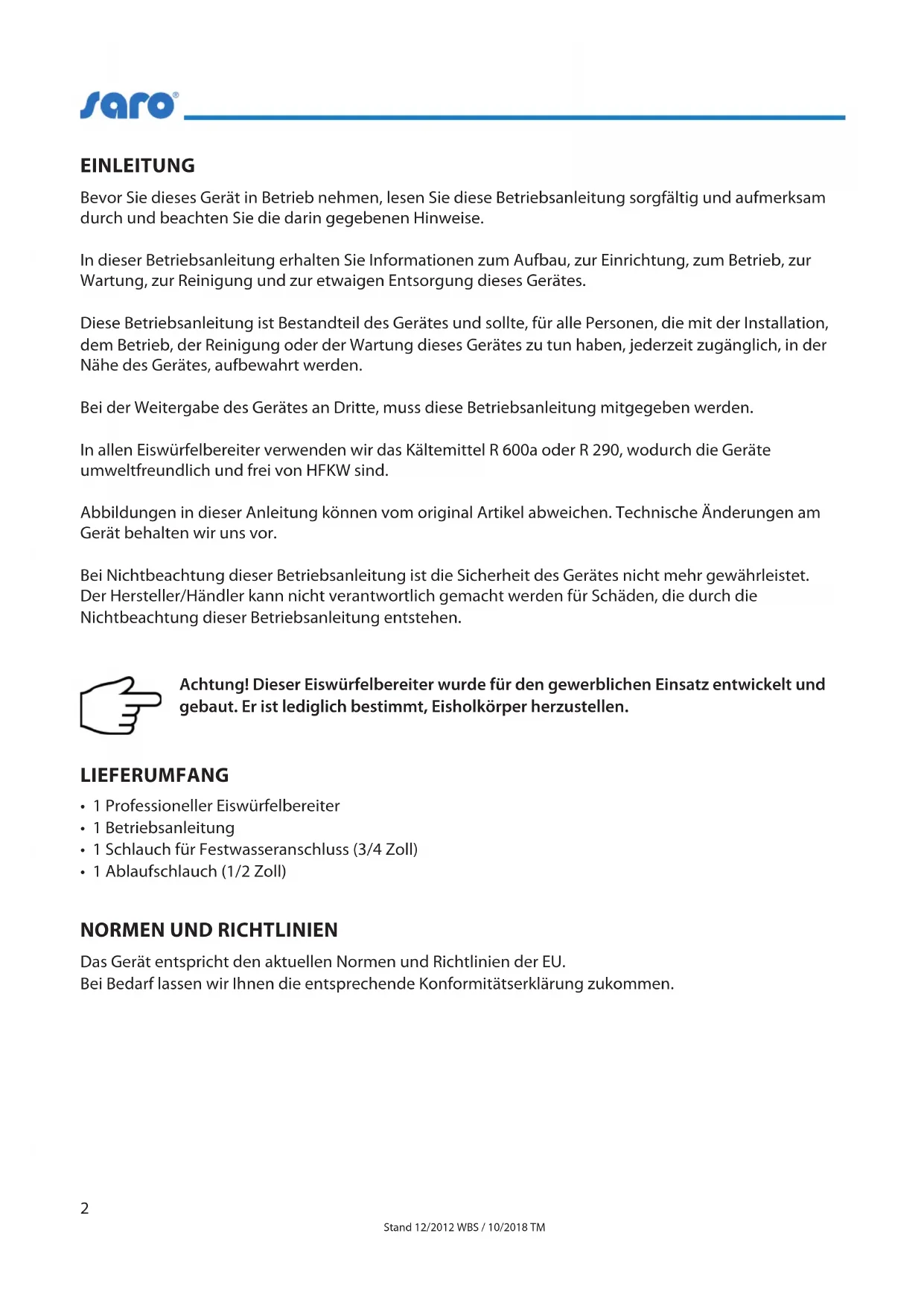 saro®

EINLEITUNG

Bevor Sie dieses Gerät in Betrieb nehmen, lesen Sie diese Betriebsanleitung sorgfältig und aufmerksam durch und beachten Sie die darin gegebenen Hinweise.

In dieser Betriebsanleitung erhalten Sie Informationen zum Aufbau, zur Einrichtung, zum Betrieb, zur Wartung, zur Reinigung und zur etwaigen Entsorgung dieses Gerätes.

Diese Betriebsanleitung ist Bestandteil des Gerätes und sollte, für alle Personen, die mit der Installation, dem Betrieb, der Reinigung oder der Wartung dieses Gerätes zu tun haben, jederzeit zugänglich, in der Nähe des Gerätes, aufbewahrt werden.

Bei der Weitergabe des Gerätes an Dritte, muss diese Betriebsanleitung mitgegeben werden.

In allen Eiswürfelbereiter verwenden wir das Kältemittel R 600a oder R 290, wodurch die Geräte umweltfreundlich und frei von HFKW sind.

Abbildungen in dieser Anleitung können vom original Artikel abweichen. Technische Änderungen am Gerät behalten wir uns vor.

Bei Nichtbeachtung dieser Betriebsanleitung ist die Sicherheit des Gerätes nicht mehr gewährleistet. Der Hersteller/Händler kann nicht verantwortlich gemacht werden für Schäden, die durch die Nichtbeachtung dieser Betriebsanleitung entstehen.

Achtung! Dieser Eiswürfelbereiter wurde für den gewerblichen Einsatz entwickelt und gebaut. Er ist lediglich bestimmt, Eisholkörper herzustellen.

LIEFERUMFANG

• 1 Professioneller Eiswürfelbereiter
• 1 Betriebsanleitung
• 1 Schlauch für Festwasseranschluss (3/4 Zoll)
• 1 Ablaufschlauch (1/2 Zoll)

NORMEN UND RICHTLINIEN

Das Gerät entspricht den aktuellen Normen und Richtlinien der EU.
Bei Bedarf lassen wir Ihnen die entsprechende Konformitätserklärung zukommen.

2

Stand 12/2012 WBS / 10/2018 TM